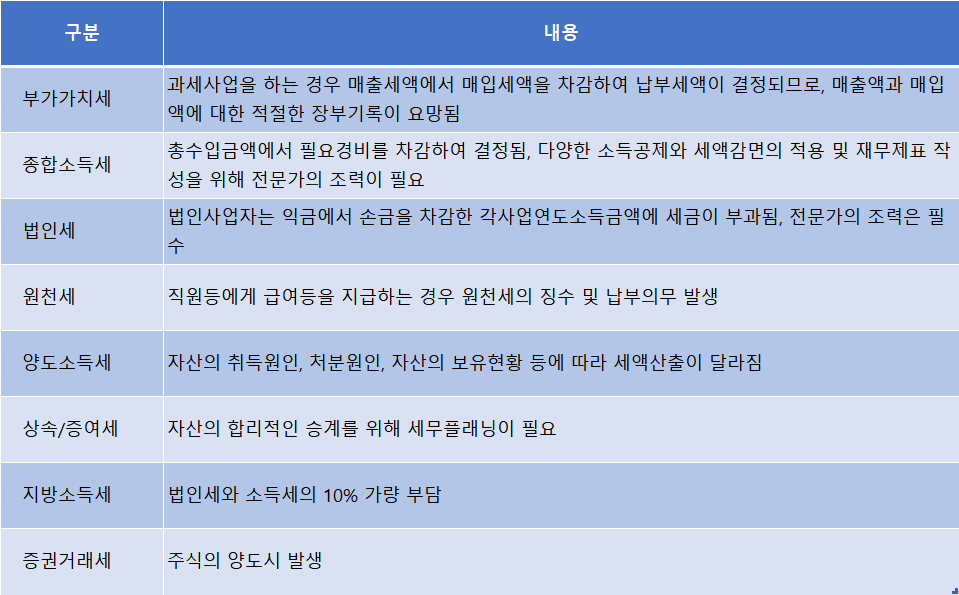 | 구분 | 내용 |
|---|---|
| 부가가치세 | 과세사업을 하는 경우 매출세액에서 매입세액을 차감하여 납부세액이 결정되므로, 매출액과 매입액에 대한 적절한 장부기록이 요망됨 |
| 종합소득세 | 총수입금액에서 필요경비를 차감하여 결정됨, 다양한 소득공제와 세액감면의 적용 및 재무제표 작성을 위해 전문가의 조력이 필요 |
| 법인세 | 법인사업자는 익금에서 손금을 차감한 각사업연도소득금액에 세금이 부과됨, 전문가의 조력은 필수 |
| 원천세 | 직원등에게 급여등을 지급하는 경우 원천세의 징수 및 납부의무 발생 |
| 양도소득세 | 자산의 취득원인, 처분원인, 자산의 보유현황 등에 따라 세액산출이 달라짐 |
| 상속/증여세 | 자산의 합리적인 승계를 위해 세무플래닝이 필요 |
| 지방소득세 | 법인세와 소득세의 10% 가량 부담 |
| 증권거래세 | 주식의 양도시 발생 |